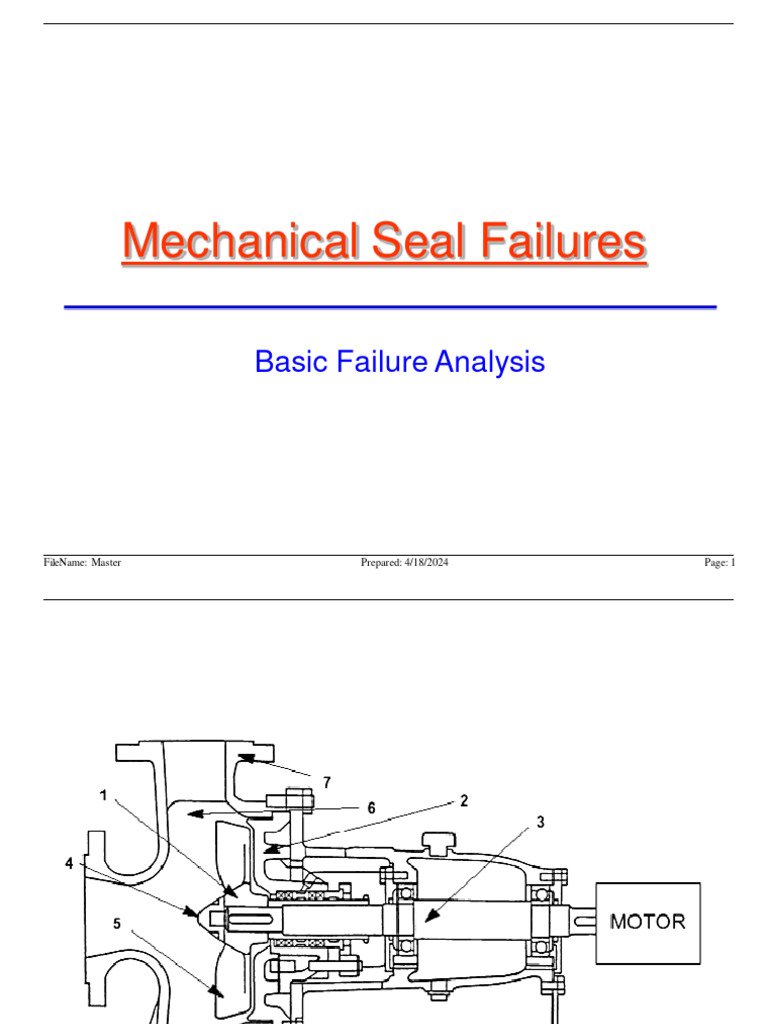 Mechanical Seal Failures

Basic Failure Analysis

FileName: Master

Prepared: 4/18/2024

Page: 1

7
1
6
2
3
4
5
MOTOR